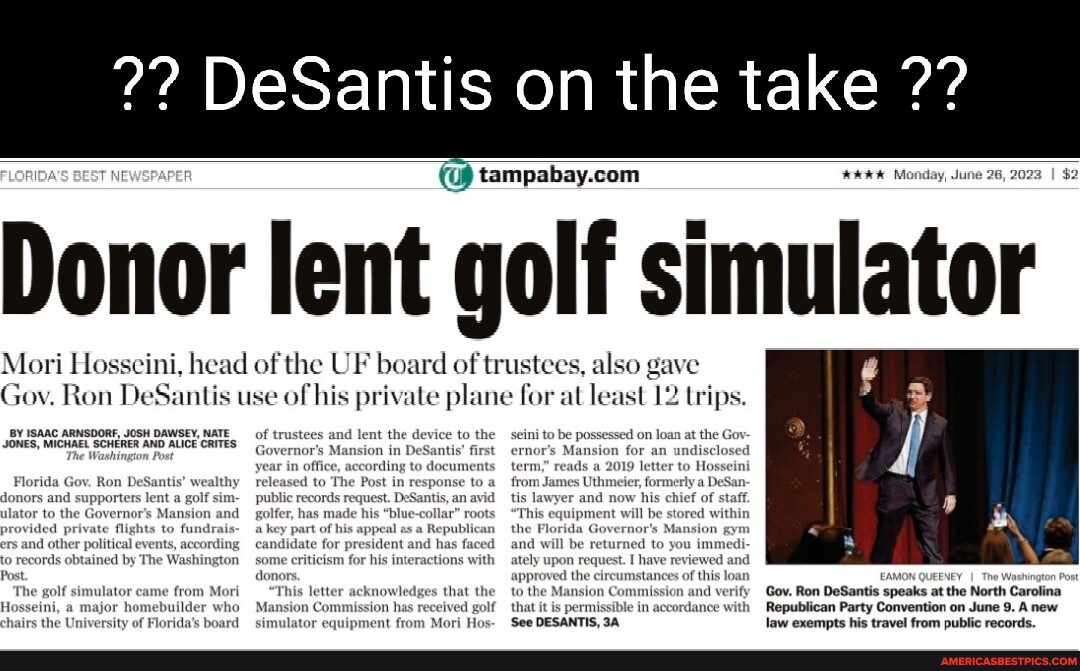 ?? DeSantis on the take ??

FLORIDA'S BEST NEWSPAPER

tampabay.com

★★★★ Monday, June 26, 2023 | $2

Donor lent golf simulator

Mori Hosseini, head of the UF board of trustees, also gave Gov. Ron DeSantis use of his private plane for at least 12 trips.

BY ISAAC ARNSDORF, JOSH DAWSEY, NATE JONES, MICHAEL SCHERER AND ALICE CRITES
The Washington Post

Florida Gov. Ron DeSantis' wealthy donors and supporters lent a golf simulator to the Governor's Mansion and provided private flights to fundraisers and other political events, according to records obtained by The Washington Post.

The golf simulator came from Mori Hosseini, a major homebuilder who chairs the University of Florida's board of trustees and lent the device to the Governor's Mansion in DeSantis' first year in office, according to documents released to The Post in response to a public records request. DeSantis, an avid golfer, has made his "blue-collar" roots a key part of his appeal as a Republican candidate for president and has faced some criticism for his interactions with donors.

"This letter acknowledges that the Mansion Commission has received golf simulator equipment from Mori Hosseini to be possessed on loan at the Governor's Mansion for an undisclosed term," reads a 2019 letter to Hosseini from James Uthmeier, formerly a DeSantis lawyer and now his chief of staff. "This equipment will be stored within the Florida Governor's Mansion gym and will be returned to you immediately upon request. I have reviewed and approved the circumstances of this loan to the Mansion Commission and verify that it is permissible in accordance with
See DESANTIS, 3A

EAMON QUEENEY | The Washington Post

Gov. Ron DeSantis speaks at the North Carolina Republican Party Convention on June 9. A new law exempts his travel from public records.

AMERICASBESTPICS.COM